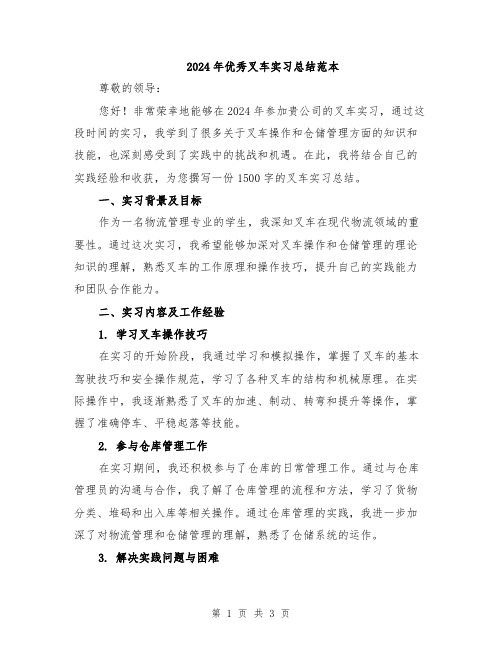 2024年优秀叉车实习总结范本

尊敬的领导：

您好！非常荣幸地能够在2024年参加贵公司的叉车实习，通过这段时间的实习，我学到了很多关于叉车操作和仓储管理方面的知识和技能，也深刻感受到了实践中的挑战和机遇。在此，我将结合自己的实践经验和收获，为您撰写一份1500字的叉车实习总结。

一、实习背景及目标

作为一名物流管理专业的学生，我深知叉车在现代物流领域的重要性。通过这次实习，我希望能够加深对叉车操作和仓储管理的理论知识的理解，熟悉叉车的工作原理和操作技巧，提升自己的实践能力和团队合作能力。

二、实习内容及工作经验

1. 学习叉车操作技巧

在实习的开始阶段，我通过学习和模拟操作，掌握了叉车的基本驾驶技巧和安全操作规范，学习了各种叉车的结构和机械原理。在实际操作中，我逐渐熟悉了叉车的加速、制动、转弯和提升等操作，掌握了准确停车、平稳起落等技能。

2. 参与仓库管理工作

在实习期间，我还积极参与了仓库的日常管理工作。通过与仓库管理员的沟通与合作，我了解了仓库管理的流程和方法，学习了货物分类、堆码和出入库等相关操作。通过仓库管理的实践，我进一步加深了对物流管理和仓储管理的理解，熟悉了仓储系统的运作。

3. 解决实践问题与困难

第 1 页 共 3 页